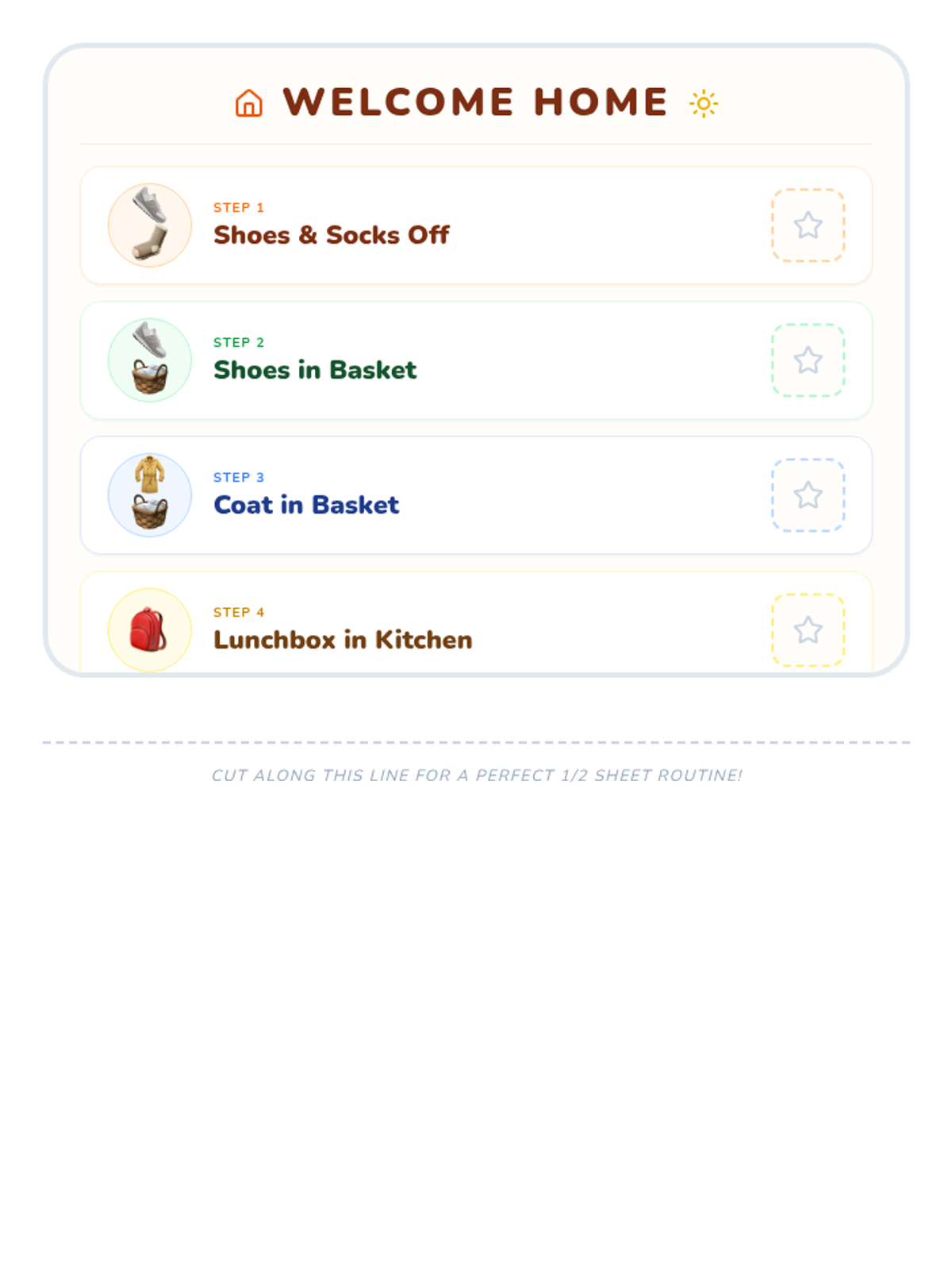 WELCOME HOME

STEP 1
Shoes & Socks Off

STEP 2
Shoes in Basket

STEP 3
Coat in Basket

STEP 4
Lunchbox in Kitchen

CUT ALONG THIS LINE FOR A PERFECT 1/2 SHEET ROUTINE!